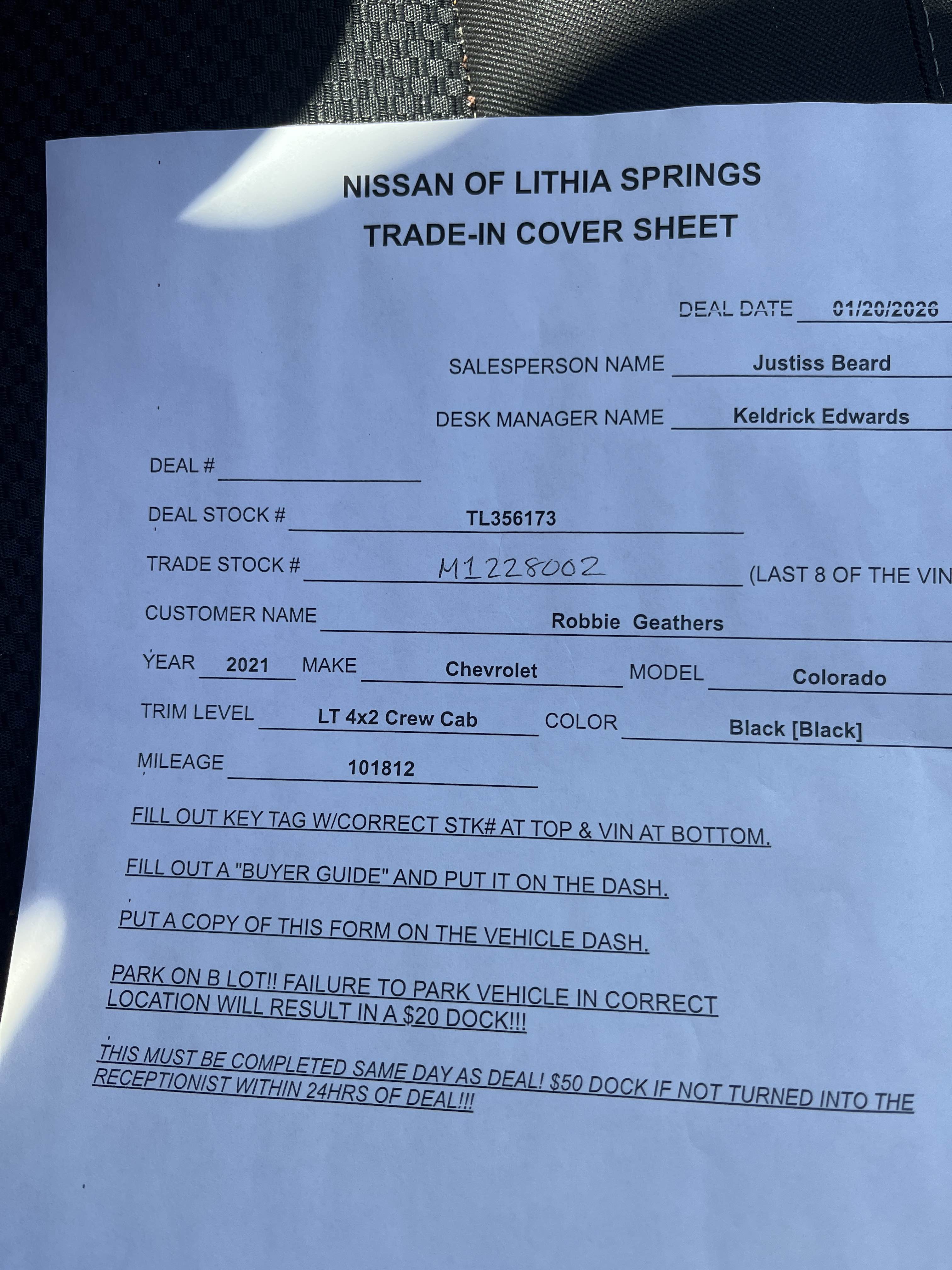 NISSAN OF LITHIA SPRINGS
TRADE-IN COVER SHEET

DEAL DATE 01/20/2026

SALESPERSON NAME Justiss Beard

DESK MANAGER NAME Keldrick Edwards

DEAL #

DEAL STOCK # TL356173

TRADE STOCK # M1228002 (LAST 8 OF THE VIN

CUSTOMER NAME Robbie Geathers

YEAR 2021 MAKE Chevrolet MODEL Colorado

TRIM LEVEL LT 4x2 Crew Cab COLOR Black [Black]

MILEAGE 101812

FILL OUT KEY TAG W/CORRECT STK# AT TOP & VIN AT BOTTOM.

FILL OUT A "BUYER GUIDE" AND PUT IT ON THE DASH.

PUT A COPY OF THIS FORM ON THE VEHICLE DASH.

PARK ON B LOT!! FAILURE TO PARK VEHICLE IN CORRECT LOCATION WILL RESULT IN A $20 DOCK!!!

THIS MUST BE COMPLETED SAME DAY AS DEAL! $50 DOCK IF NOT TURNED INTO THE RECEPTIONIST WITHIN 24HRS OF DEAL!!!